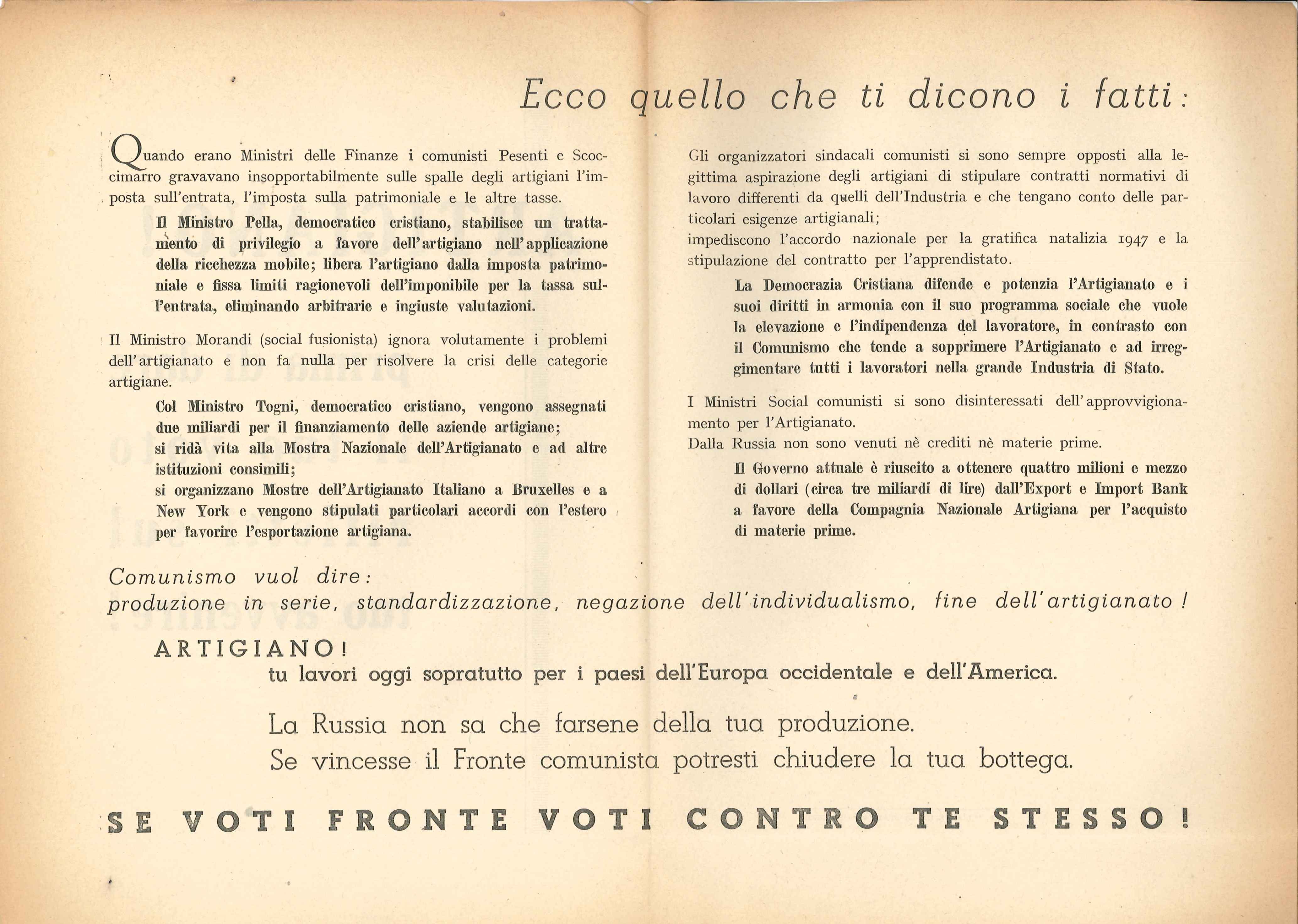 Ecco quello che ti dicono i fatti:

Quando erano Ministri delle Finanze i comunisti Pesenti e Scoccimarro gravavano insopportabilmente sulle spalle degli artigiani l'imposta sull'entrata, l'imposta sulla patrimoniale e le altre tasse.

Il Ministro Pella, democratico cristiano, stabilisce un trattamento di privilegio a favore dell'artigiano nell'applicazione della ricchezza mobile; libera l'artigiano dalla imposta patrimoniale e fissa limiti ragionevoli dell'imponibile per la tassa sull'entrata, eliminando arbitrarie e ingiuste valutazioni.

Il Ministro Morandi (social fusionista) ignora volutamente i problemi dell'artigianato e non fa nulla per risolvere la crisi delle categorie artigiane.

Col Ministro Togni, democratico cristiano, vengono assegnati due miliardi per il finanziamento delle aziende artigiane;
si ridà vita alla Mostra Nazionale dell'Artigianato e ad altre istituzioni consimili;
si organizzano Mostre dell'Artigianato Italiano a Bruxelles e a New York e vengono stipulati particolari accordi con l'estero per favorire l'esportazione artigiana.

Gli organizzatori sindacali comunisti si sono sempre opposti alla legittima aspirazione degli artigiani di stipulare contratti normativi di lavoro differenti da quelli dell'Industria e che tengano conto delle particolari esigenze artigianali;
impediscono l'accordo nazionale per la gratifica natalizia 1947 e la stipulazione del contratto per l'apprendistato.

La Democrazia Cristiana difende e potenzia l'Artigianato e i suoi diritti in armonia con il suo programma sociale che vuole la elevazione e l'indipendenza del lavoratore, in contrasto con il Comunismo che tende a sopprimere l'Artigianato e ad irreggimentare tutti i lavoratori nella grande Industria di Stato.

I Ministri Social comunisti si sono disinteressati dell'approvvigionamento per l'Artigianato.
Dalla Russia non sono venuti nè crediti nè materie prime.

Il Governo attuale è riuscito a ottenere quattro milioni e mezzo di dollari (circa tre miliardi di lire) dall'Export e Import Bank a favore della Compagnia Nazionale Artigiana per l'acquisto di materie prime.

Comunismo vuol dire:
produzione in serie, standardizzazione, negazione dell'individualismo, fine dell'artigianato!

ARTIGIANO!
tu lavori oggi sopratutto per i paesi dell'Europa occidentale e dell'America.

La Russia non sa che farsene della tua produzione.
Se vincesse il Fronte comunista potresti chiudere la tua bottega.

SE VOTI FRONTE VOTI CONTRO TE STESSO!